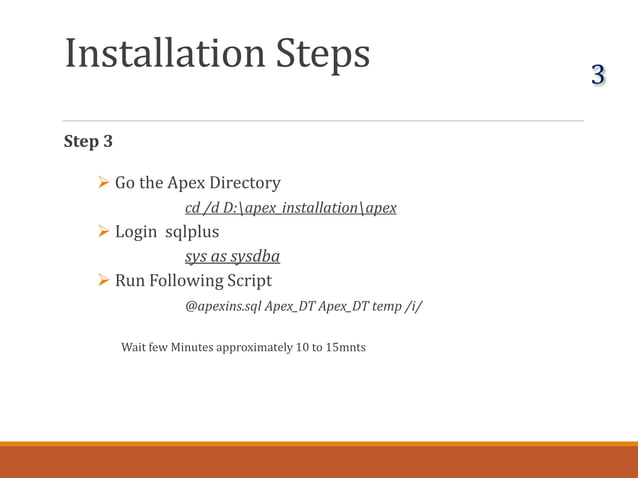 Installation Steps

3

Step 3

➢ Go the Apex Directory

cd /d D:\apex_installation\apex

➢ Login sqlplus

sys as sysdba

➢ Run Following Script

@apexins.sql Apex_DT Apex_DT temp /i/

Wait few Minutes approximately 10 to 15mnts